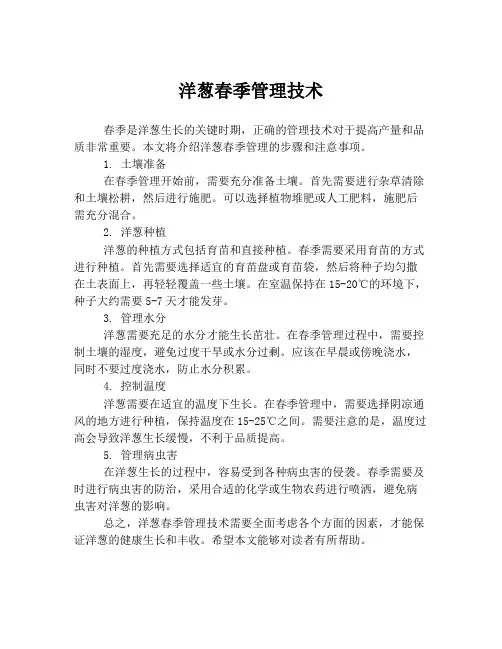 洋葱春季管理技术

春季是洋葱生长的关键时期，正确的管理技术对于提高产量和品质非常重要。本文将介绍洋葱春季管理的步骤和注意事项。

1. 土壤准备

在春季管理开始前，需要充分准备土壤。首先需要进行杂草清除和土壤松耕，然后进行施肥。可以选择植物堆肥或人工肥料，施肥后需充分混合。

2. 洋葱种植

洋葱的种植方式包括育苗和直接种植。春季需要采用育苗的方式进行种植。首先需要选择适宜的育苗盘或育苗袋，然后将种子均匀撒在土表面上，再轻轻覆盖一些土壤。在室温保持在 15-20℃的环境下，种子大约需要 5-7 天才能发芽。

3. 管理水分

洋葱需要充足的水分才能生长茁壮。在春季管理过程中，需要控制土壤的湿度，避免过度干旱或水分过剩。应该在早晨或傍晚浇水，同时不要过度浇水，防止水分积累。

4. 控制温度

洋葱需要在适宜的温度下生长。在春季管理中，需要选择阴凉通风的地方进行种植，保持温度在 15-25℃之间。需要注意的是，温度过高会导致洋葱生长缓慢，不利于品质提高。

5. 管理病虫害

在洋葱生长的过程中，容易受到各种病虫害的侵袭。春季需要及时进行病虫害的防治，采用合适的化学或生物农药进行喷洒，避免病虫害对洋葱的影响。

总之，洋葱春季管理技术需要全面考虑各个方面的因素，才能保证洋葱的健康生长和丰收。希望本文能够对读者有所帮助。